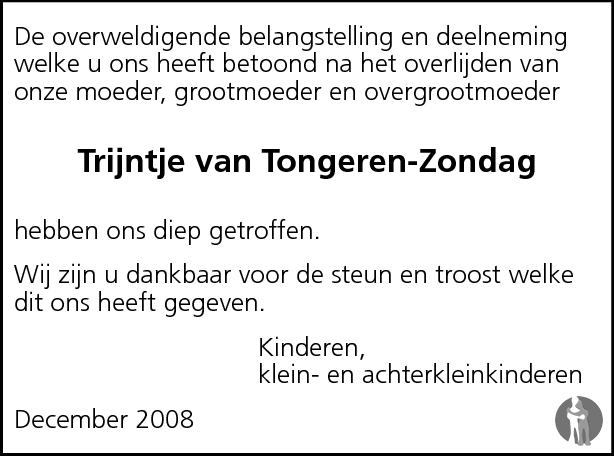 De overweldigende belangstelling en deelneming welke u ons heeft betoond na het overlijden van onze moeder, grootmoeder en overgrootmoeder

Trijntje van Tongeren-Zondag

hebben ons diep getroffen.

Wij zijn u dankbaar voor de steun en troost welke dit ons heeft gegeven.

Kinderen,
klein- en achterkleinkinderen

December 2008